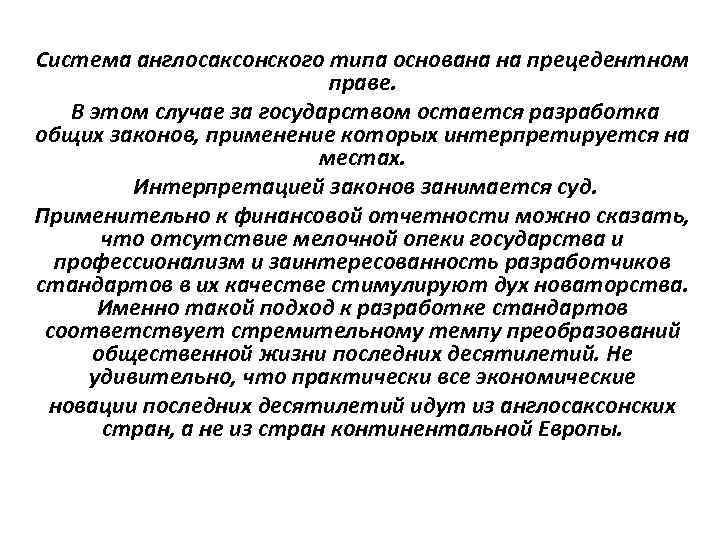 Система англосаксонского типа основана на прецедентном праве.

В этом случае за государством остается разработка общих законов, применение которых интерпретируется на местах.

Интерпретацией законов занимается суд.

Применительно к финансовой отчетности можно сказать, что отсутствие мелочной опеки государства и профессионализм и заинтересованность разработчиков стандартов в их качестве стимулируют дух новаторства. Именно такой подход к разработке стандартов соответствует стремительному темпу преобразований общественной жизни последних десятилетий. Не удивительно, что практически все экономические

новации последних десятилетий идут из англосаксонских стран, а не из стран континентальной Европы.